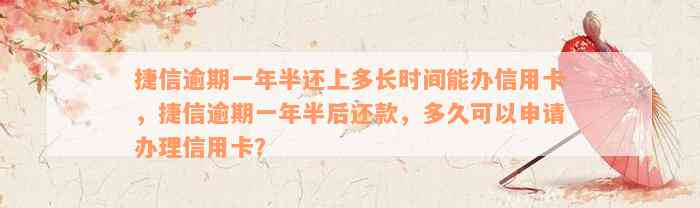 捷信逾期一年半还上多长时间能办信用卡，捷信逾期一年半后还款，多久可以申请办理信用卡？